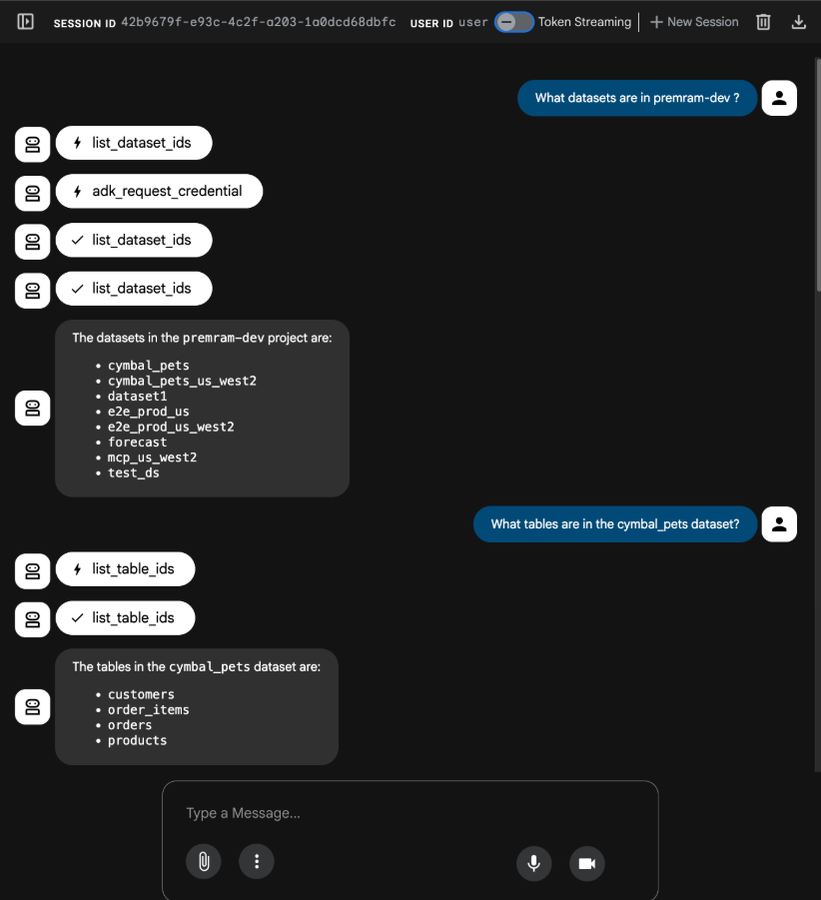 SESSION ID 42b9679f-e93c-4c2f-a203-1a0dcd68dbfc USER ID user Token Streaming + New Session

What datasets are in premram-dev ?

list_dataset_ids

adk_request_credential

list_dataset_ids

list_dataset_ids

The datasets in the premram-dev project are:

- cymbal_pets
- cymbal_pets_us_west2
- dataset1
- e2e_prod_us
- e2e_prod_us_west2
- forecast
- mcp_us_west2
- test_ds

What tables are in the cymbal_pets dataset?

list_table_ids

list_table_ids

The tables in the cymbal_pets dataset are:

- customers
- order_items
- orders
- products

Type a Message...